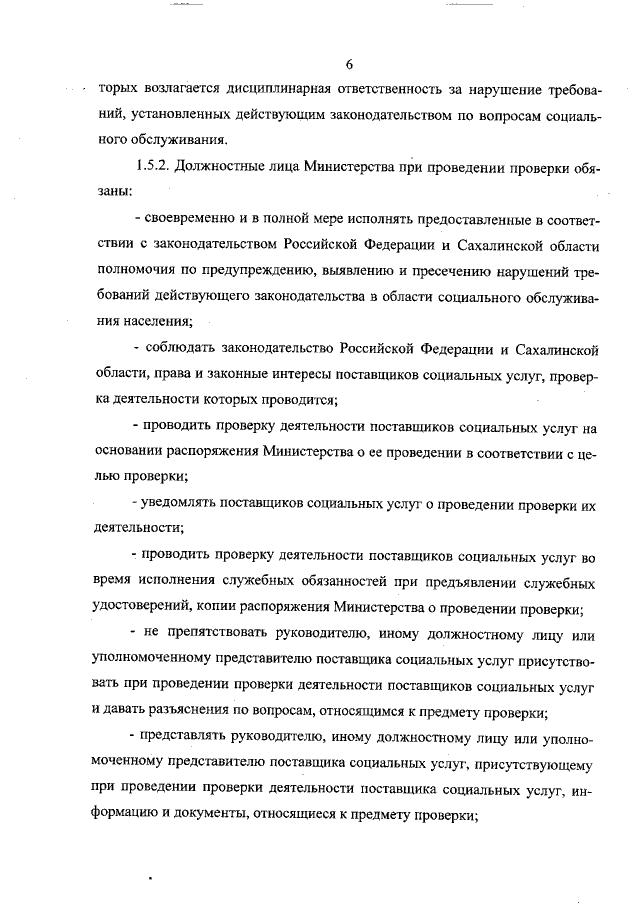 6

торых возлагается дисциплинарная ответственность за нарушение требований, установленных действующим законодательством по вопросам социального обслуживания.

1.5.2. Должностные лица Министерства при проведении проверки обязаны:

- своевременно и в полной мере исполнять предоставленные в соответствии с законодательством Российской Федерации и Сахалинской области полномочия по предупреждению, выявлению и пресечению нарушений требований действующего законодательства в области социального обслуживания населения;

- соблюдать законодательство Российской Федерации и Сахалинской области, права и законные интересы поставщиков социальных услуг, проверка деятельности которых проводится;

- проводить проверку деятельности поставщиков социальных услуг на основании распоряжения Министерства о ее проведении в соответствии с целью проверки;

- уведомлять поставщиков социальных услуг о проведении проверки их деятельности;

- проводить проверку деятельности поставщиков социальных услуг во время исполнения служебных обязанностей при предъявлении служебных удостоверений, копии распоряжения Министерства о проведении проверки;

- не препятствовать руководителю, иному должностному лицу или уполномоченному представителю поставщика социальных услуг присутствовать при проведении проверки деятельности поставщиков социальных услуг и давать разъяснения по вопросам, относящимся к предмету проверки;

- представлять руководителю, иному должностному лицу или уполномоченному представителю поставщика социальных услуг, присутствующему при проведении проверки деятельности поставщика социальных услуг, информацию и документы, относящиеся к предмету проверки;